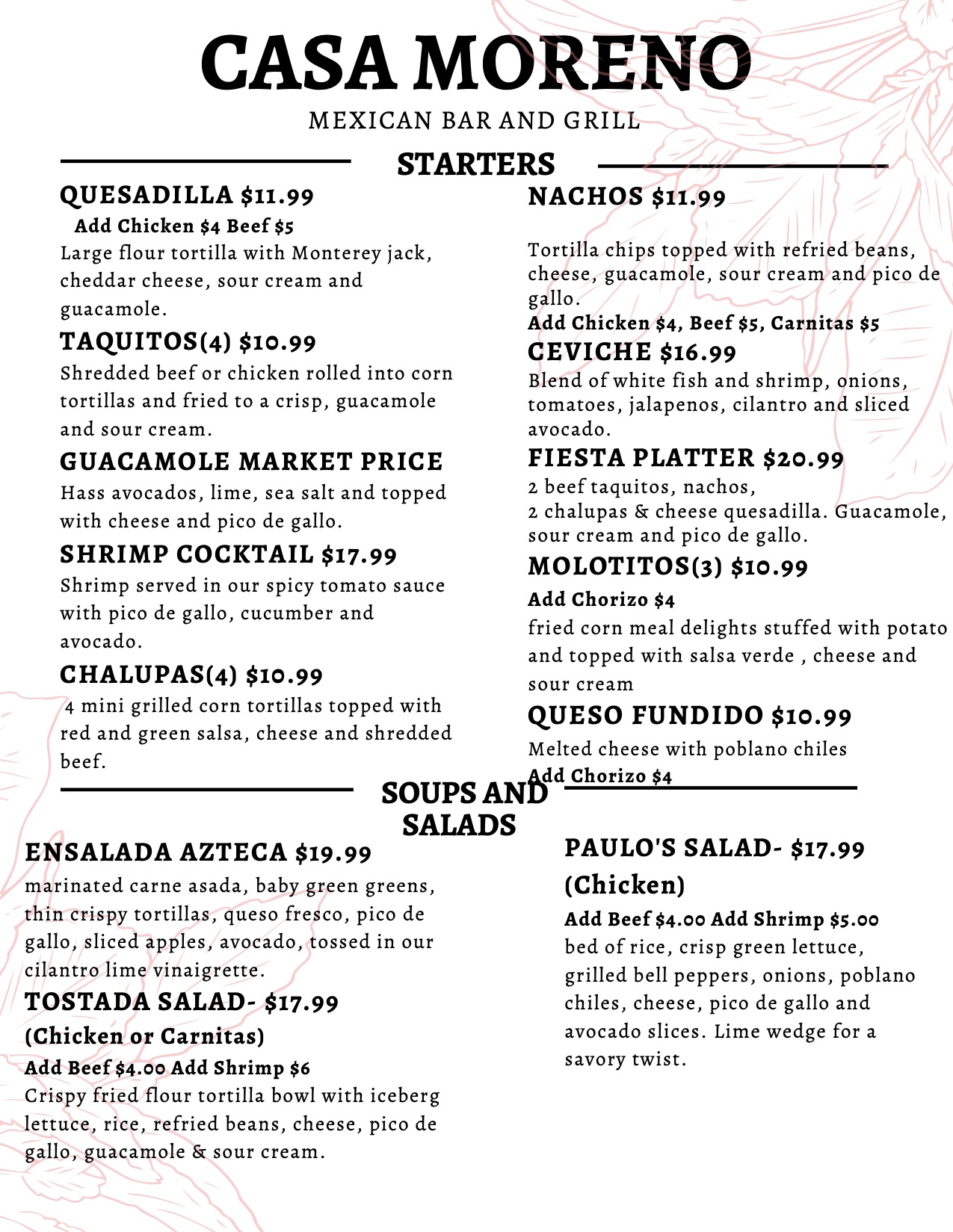 CASA MORENO
MEXICAN BAR AND GRILL

STARTERS

QUESADILLA $11.99
Add Chicken $4 Beef $5
Large flour tortilla with Monterey jack, cheddar cheese, sour cream and guacamole.

TAQUITOS(4) $10.99
Shredded beef or chicken rolled into corn tortillas and fried to a crisp, guacamole and sour cream.

GUACAMOLE MARKET PRICE
Hass avocados, lime, sea salt and topped with cheese and pico de gallo.

SHRIMP COCKTAIL $17.99
Shrimp served in our spicy tomato sauce with pico de gallo, cucumber and avocado.

CHALUPAS(4) $10.99
4 mini grilled corn tortillas topped with red and green salsa, cheese and shredded beef.

NACHOS $11.99
Tortilla chips topped with refried beans, cheese, guacamole, sour cream and pico de gallo.
Add Chicken $4, Beef $5, Carnitas $5

CEVICHE $16.99
Blend of white fish and shrimp, onions, tomatoes, jalapenos, cilantro and sliced avocado.

FIESTA PLATTER $20.99
2 beef taquitos, nachos,
2 chalupas & cheese quesadilla. Guacamole, sour cream and pico de gallo.

MOLOTITOS(3) $10.99
Add Chorizo $4
fried corn meal delights stuffed with potato and topped with salsa verde , cheese and sour cream

QUESO FUNDIDO $10.99
Melted cheese with poblano chiles
Add Chorizo $4

SOUPS AND SALADS

ENSALADA AZTECA $19.99
marinated carne asada, baby green greens, thin crispy tortillas, queso fresco, pico de gallo, sliced apples, avocado, tossed in our cilantro lime vinaigrette.

TOSTADA SALAD- $17.99
(Chicken or Carnitas)
Add Beef $4.00 Add Shrimp $6
Crispy fried flour tortilla bowl with iceberg lettuce, rice, refried beans, cheese, pico de gallo, guacamole & sour cream.

PAULO'S SALAD- $17.99
(Chicken)
Add Beef $4.00 Add Shrimp $5.00
bed of rice, crisp green lettuce, grilled bell peppers, onions, poblano chiles, cheese, pico de gallo and avocado slices. Lime wedge for a savory twist.